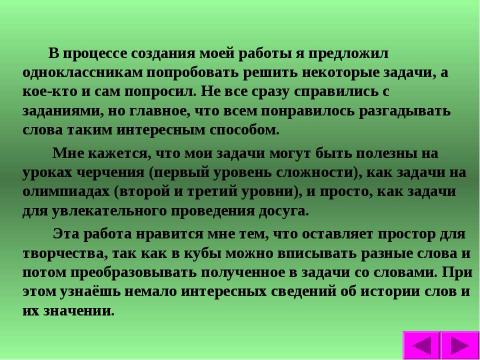 В процессе создания моей работы я предложил одноклассникам попробовать решить некоторые задачи, а кое-кто и сам попросил. Не все сразу справились с заданиями, но главное, что всем понравилось разгадывать слова таким интересным способом.

Мне кажется, что мои задачи могут быть полезны на уроках черчения (первый уровень сложности), как задачи на олимпиадах (второй и третий уровни), и просто, как задачи для увлекательного проведения досуга.

Эта работа нравится мне тем, что оставляет простор для творчества, так как в кубы можно вписывать разные слова и потом преобразовывать полученное в задачи со словами. При этом узнаёшь немало интересных сведений об истории слов и их значении.